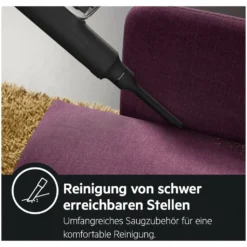 Reinigung von schwer erreichbaren Stellen

Umfangreiches Saugzubehör für eine komfortable Reinigung.